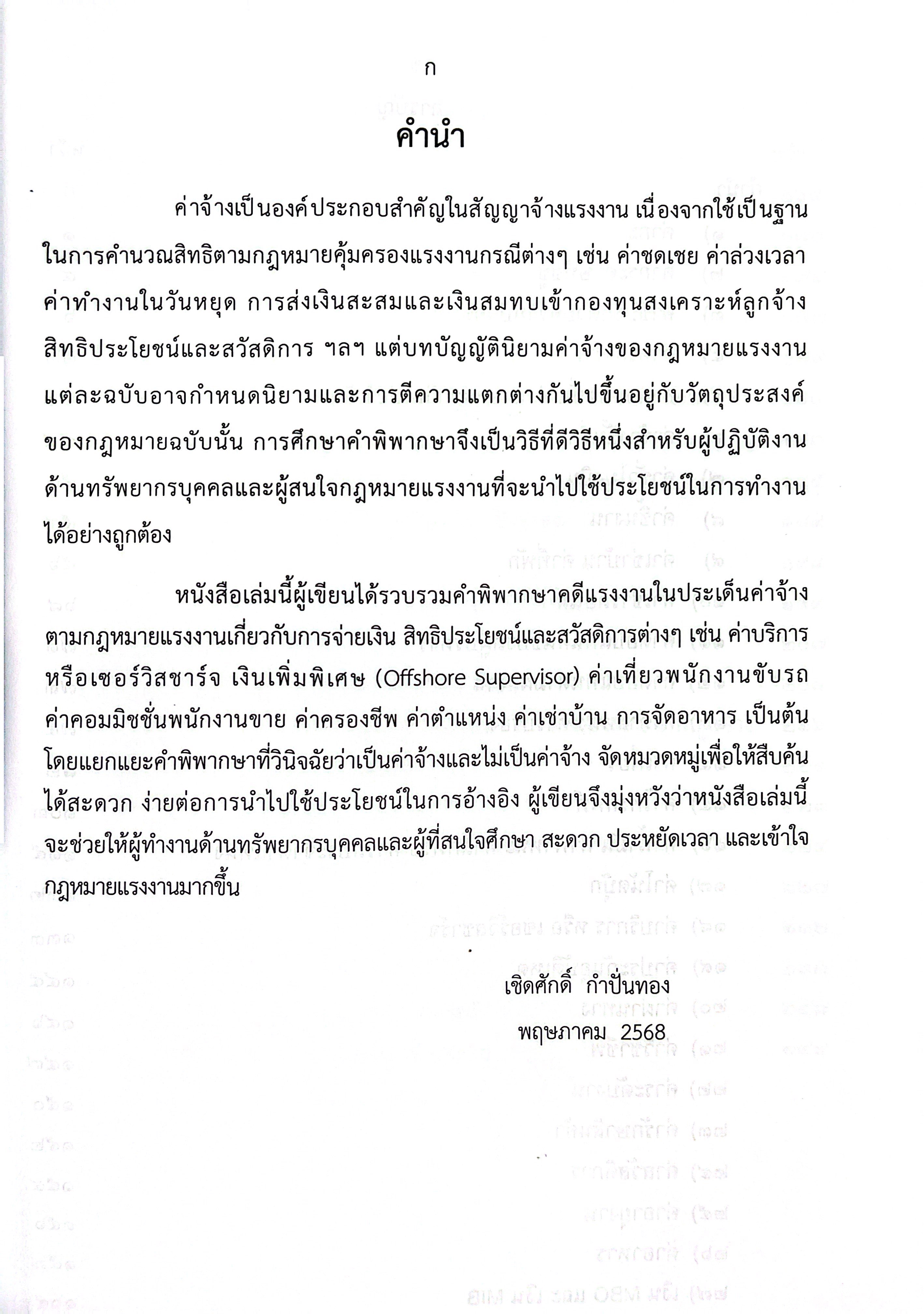 ก

คำนำ

ค่าจ้างเป็นองค์ประกอบสำคัญในสัญญาจ้างแรงงาน เนื่องจากใช้เป็นฐานในการคำนวณสิทธิตามกฎหมายคุ้มครองแรงงานกรณีต่างๆ เช่น ค่าชดเชย ค่าล่วงเวลา ค่าทำงานในวันหยุด การส่งเงินสะสมและเงินสมทบเข้ากองทุนสงเคราะห์ลูกจ้าง สิทธิประโยชน์และสวัสดิการ ฯลฯ แต่บทบัญญัตินิยามค่าจ้างของกฎหมายแรงงานแต่ละฉบับอาจกำหนดนิยามและการตีความแตกต่างกันไปขึ้นอยู่กับวัตถุประสงค์ของกฎหมายฉบับนั้น การศึกษาคำพิพากษาจึงเป็นวิธีที่ดีวิธีหนึ่งสำหรับผู้ปฏิบัติงานด้านทรัพยากรบุคคลและผู้สนใจกฎหมายแรงงานที่จะนำไปใช้ประโยชน์ในการทำงานได้อย่างถูกต้อง

หนังสือเล่มนี้ผู้เขียนได้รวบรวมคำพิพากษาคดีแรงงานในประเด็นค่าจ้างตามกฎหมายแรงงานเกี่ยวกับการจ่ายเงิน สิทธิประโยชน์และสวัสดิการต่างๆ เช่น ค่าบริการหรือเซอร์วิสชาร์จ เงินเพิ่มพิเศษ (Offshore Supervisor) ค่าเที่ยวพนักงานขับรถ ค่าคอมมิชชั่นพนักงานขาย ค่าครองชีพ ค่าตำแหน่ง ค่าเช่าบ้าน การจัดอาหาร เป็นต้น โดยแยกแยะคำพิพากษาที่วินิจฉัยว่าเป็นค่าจ้างและไม่เป็นค่าจ้าง จัดหมวดหมู่เพื่อให้สืบค้นได้สะดวก ง่ายต่อการนำไปใช้ประโยชน์ในการอ้างอิง ผู้เขียนจึงมุ่งหวังว่าหนังสือเล่มนี้จะช่วยให้ผู้ทำงานด้านทรัพยากรบุคคลและผู้ที่สนใจศึกษา สะดวก ประหยัดเวลา และเข้าใจกฎหมายแรงงานมากขึ้น

เชิดศักดิ์ กำปั่นทอง
พฤษภาคม 2568